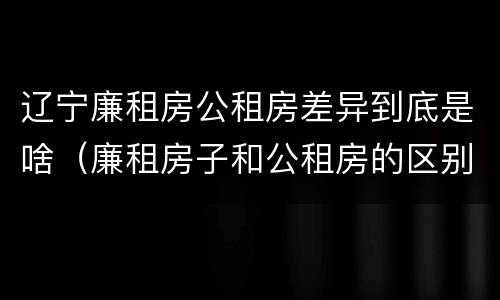 辽宁廉租房公租房差异到底是啥（廉租房子和公租房的区别